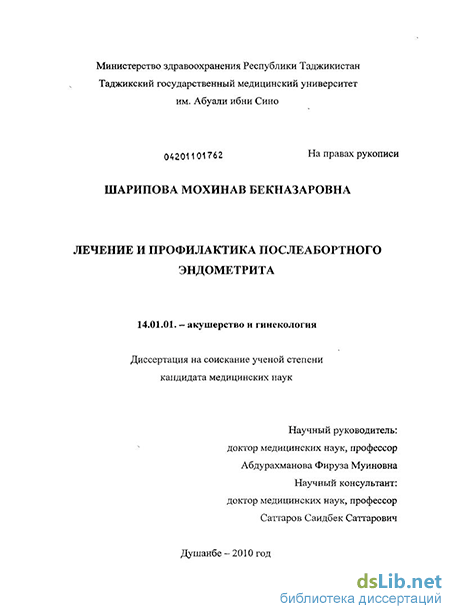 Министерство здравоохранения Республики Таджикистан
Таджикский государственный медицинский университет
им. Абуали ибни Сино

04201101762

На правах рукописи

ШАРИПОВА МОХИНАВ БЕКНАЗАРОВНА

ЛЕЧЕНИЕ И ПРОФИЛАКТИКА ПОСЛЕАБОРТНОГО ЭНДОМЕТРИТА

14.01.01. – акушерство и гинекология

Диссертация на соискание ученой степени
кандидата медицинских наук

Научный руководитель:
доктор медицинских наук, профессор
Абдурахманова Фируза Муиновна
Научный консультант:
доктор медицинских наук, профессор
Саттаров Саидбек Саттарович

Душанбе – 2010 год

dsLib.net
библиотека диссертаций